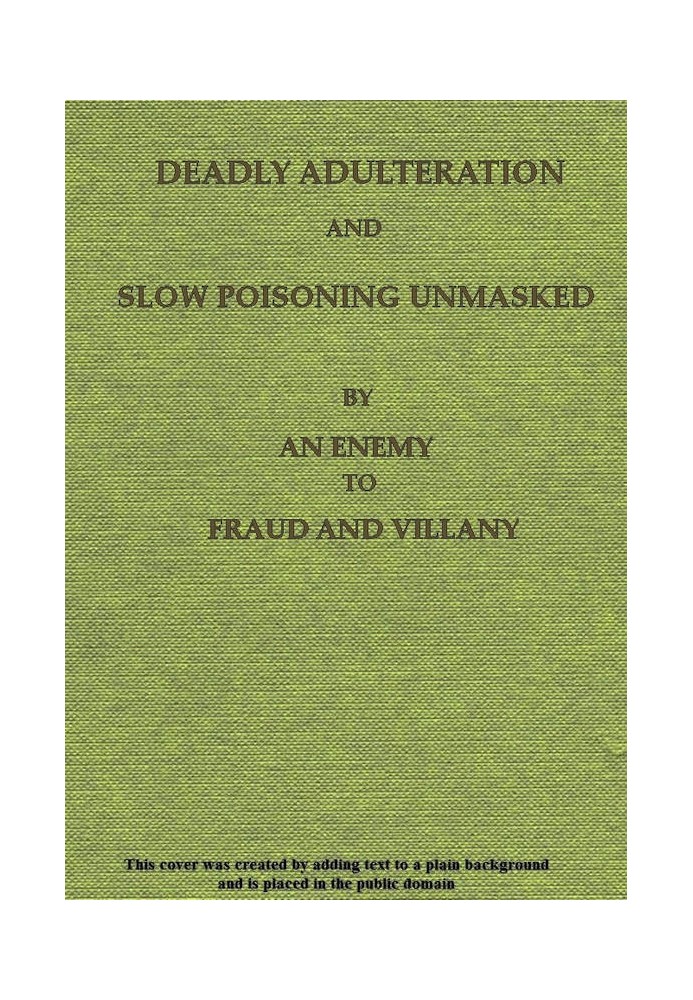 DEADLY ADULTERATION

AND

SLOW POISONING UNMASKED

BY

AN ENEMY

TO

FRAUD AND VILLANY

This cover was created by adding text to a plain background and is placed in the public domain